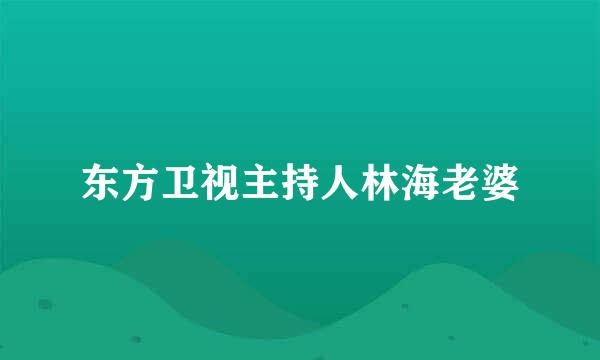 东方卫视主持人林海老婆